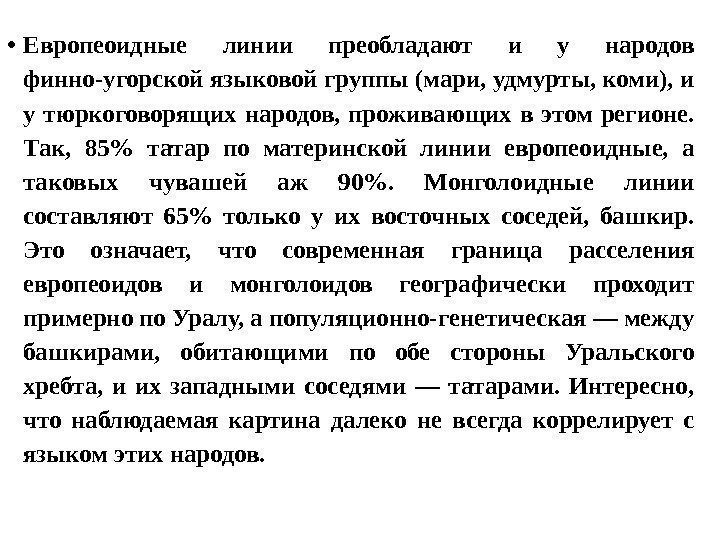 • Европеоидные линии преобладают и у народов финно-угорской языковой группы (мари, удмурты, коми), и у тюркоговорящих народов, проживающих в этом регионе. Так, 85% татар по материнской линии европеоидные, а таковых чувашей аж 90%. Монголоидные линии составляют 65% только у их восточных соседей, башкир. Это означает, что современная граница расселения европеоидов и монголоидов географически проходит примерно по Уралу, а популяционно-генетическая — между башкирами, обитающими по обе стороны Уральского хребта, и их западными соседями — татарами. Интересно, что наблюдаемая картина далеко не всегда коррелирует с языком этих народов.